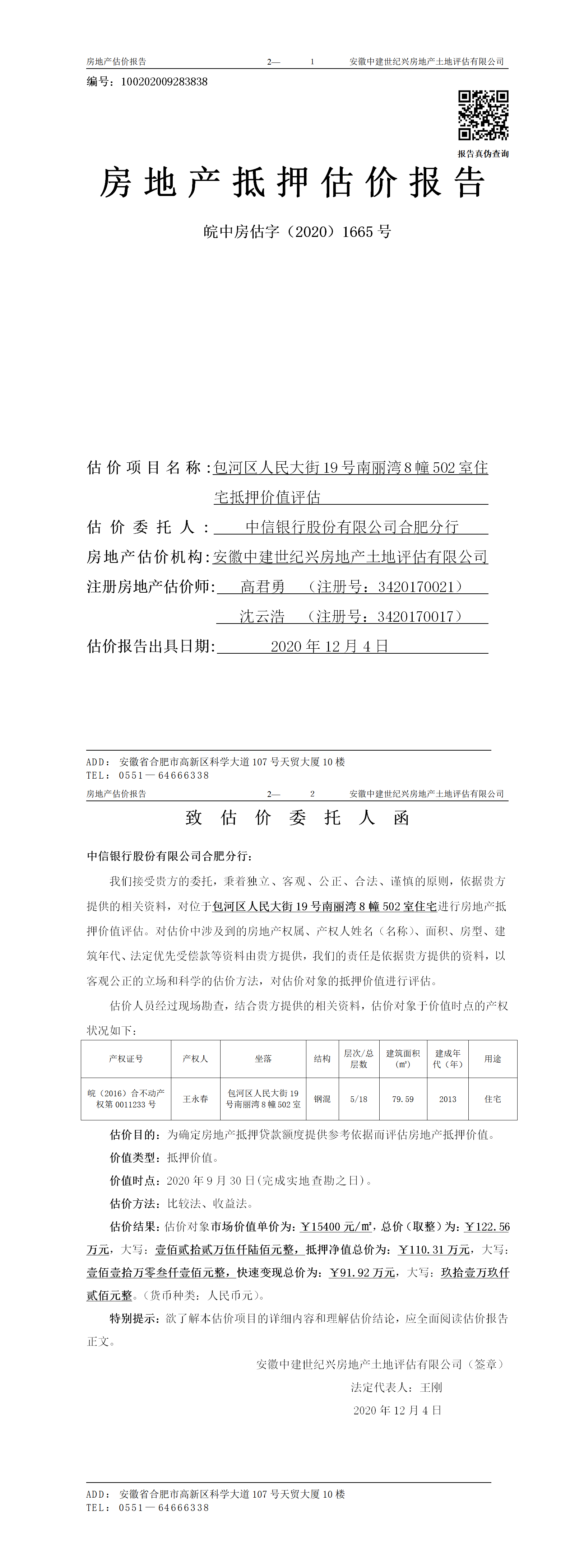 房地产估价报告　　　　2—　　1　　　　安徽中建世纪兴房地产土地评估有限公司

编号：100202009283838

报告真伪查询

房地产抵押估价报告

皖中房估字（2020）1665号

估价项目名称：包河区人民大街19号南丽湾8幢502室住宅抵押价值评估

估价委托人：中信银行股份有限公司合肥分行

房地产估价机构：安徽中建世纪兴房地产土地评估有限公司

注册房地产估价师：高君勇　（注册号：3420170021）

沈云浩　（注册号：3420170017）

估价报告出具日期：2020年12月4日

ADD：安徽省合肥市高新区科学大道107号天贸大厦10楼
TEL：0551—64666338

房地产估价报告　　　　2—　　2　　　　安徽中建世纪兴房地产土地评估有限公司

致估价委托人函

中信银行股份有限公司合肥分行：

我们接受贵方的委托，秉着独立、客观、公正、合法、谨慎的原则，依据贵方提供的相关资料，对位于包河区人民大街19号南丽湾8幢502室住宅进行房地产抵押价值评估。对估价中涉及到的房地产权属、产权人姓名（名称）、面积、房型、建筑年代、法定优先受偿款等资料由贵方提供，我们的责任是依据贵方提供的资料，以客观公正的立场和科学的估价方法，对估价对象的抵押价值进行评估。

估价人员经过现场勘查，结合贵方提供的相关资料，估价对象于价值时点的产权状况如下：

| 产权证号 | 产权人 | 坐落 | 结构 | 层次/总层数 | 建筑面积（㎡） | 建成年代（年） | 用途 |
|---|---|---|---|---|---|---|---|
| 皖（2016）合不动产权第0011233号 | 王永春 | 包河区人民大街19号南丽湾8幢502室 | 钢混 | 5/18 | 79.59 | 2013 | 住宅 |

估价目的：为确定房地产抵押贷款额度提供参考依据而评估房地产抵押价值。

价值类型：抵押价值。

价值时点：2020年9月30日(完成实地查勘之日)。

估价方法：比较法、收益法。

估价结果：估价对象市场价值单价为：￥15400元/㎡，总价（取整）为：￥122.56万元，大写：壹佰贰拾贰万伍仟陆佰元整，抵押净值总价为：￥110.31万元，大写：壹佰壹拾万零叁仟壹佰元整，快速变现总价为：￥91.92万元，大写：玖拾壹万玖仟贰佰元整。(货币种类：人民币元)。

特别提示：欲了解本估价项目的详细内容和理解估价结论，应全面阅读估价报告正文。

安徽中建世纪兴房地产土地评估有限公司（签章）

法定代表人：王刚

2020年12月4日

ADD：安徽省合肥市高新区科学大道107号天贸大厦10楼
TEL：0551—64666338